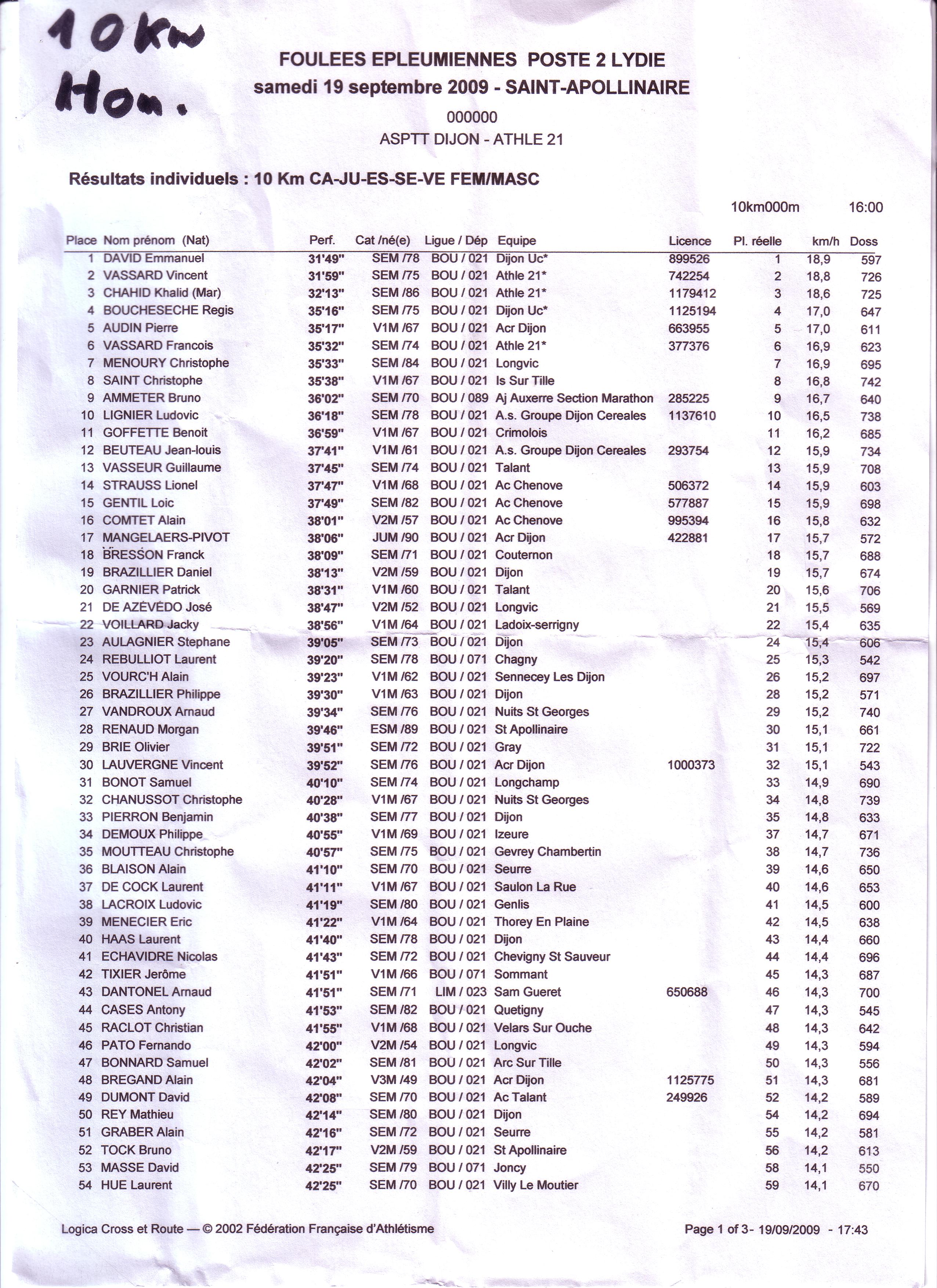 10 Km
Hom.

FOULEES EPLEUMIENNES POSTE 2 LYDIE
samedi 19 septembre 2009 - SAINT-APOLLINAIRE
000000
ASPTT DIJON - ATHLE 21

Résultats individuels : 10 Km CA-JU-ES-SE-VE FEM/MASC

10km000m 16:00

| Place | Nom prénom (Nat) | Perf. | Cat /né(e) | Ligue / Dép | Equipe | Licence | Pl. réelle | km/h | Doss |
|---|---|---|---|---|---|---|---|---|---|
| 1 | DAVID Emmanuel | 31'49" | SEM /78 | BOU / 021 | Dijon Uc* | 899526 | 1 | 18,9 | 597 |
| 2 | VASSARD Vincent | 31'59" | SEM /75 | BOU / 021 | Athle 21* | 742254 | 2 | 18,8 | 726 |
| 3 | CHAHID Khalid (Mar) | 32'13" | SEM /86 | BOU / 021 | Athle 21* | 1179412 | 3 | 18,6 | 725 |
| 4 | BOUCHESECHE Regis | 35'16" | SEM /75 | BOU / 021 | Dijon Uc* | 1125194 | 4 | 17,0 | 647 |
| 5 | AUDIN Pierre | 35'17" | V1M /67 | BOU / 021 | Acr Dijon | 663955 | 5 | 17,0 | 611 |
| 6 | VASSARD Francois | 35'32" | SEM /74 | BOU / 021 | Athle 21* | 377376 | 6 | 16,9 | 623 |
| 7 | MENOURY Christophe | 35'33" | SEM /84 | BOU / 021 | Longvic | | 7 | 16,9 | 695 |
| 8 | SAINT Christophe | 35'38" | V1M /67 | BOU / 021 | Is Sur Tille | | 8 | 16,8 | 742 |
| 9 | AMMETER Bruno | 36'02" | SEM /70 | BOU / 089 | Aj Auxerre Section Marathon | 285225 | 9 | 16,7 | 640 |
| 10 | LIGNIER Ludovic | 36'18" | SEM /78 | BOU / 021 | A.s. Groupe Dijon Cereales | 1137610 | 10 | 16,5 | 738 |
| 11 | GOFFETTE Benoit | 36'59" | V1M /67 | BOU / 021 | Crimolois | | 11 | 16,2 | 685 |
| 12 | BEUTEAU Jean-louis | 37'41" | V1M /61 | BOU / 021 | A.s. Groupe Dijon Cereales | 293754 | 12 | 15,9 | 734 |
| 13 | VASSEUR Guillaume | 37'45" | SEM /74 | BOU / 021 | Talant | | 13 | 15,9 | 708 |
| 14 | STRAUSS Lionel | 37'47" | V1M /68 | BOU / 021 | Ac Chenove | 506372 | 14 | 15,9 | 603 |
| 15 | GENTIL Loic | 37'49" | SEM /82 | BOU / 021 | Ac Chenove | 577887 | 15 | 15,9 | 698 |
| 16 | COMTET Alain | 38'01" | V2M /57 | BOU / 021 | Ac Chenove | 995394 | 16 | 15,8 | 632 |
| 17 | MANGELAERS-PIVOT | 38'06" | JUM /90 | BOU / 021 | Acr Dijon | 422881 | 17 | 15,7 | 572 |
| 18 | BRESSON Franck | 38'09" | SEM /71 | BOU / 021 | Couternon | | 18 | 15,7 | 688 |
| 19 | BRAZILLIER Daniel | 38'13" | V2M /59 | BOU / 021 | Dijon | | 19 | 15,7 | 674 |
| 20 | GARNIER Patrick | 38'31" | V1M /60 | BOU / 021 | Talant | | 20 | 15,6 | 706 |
| 21 | DE AZÉVÉDO José | 38'47" | V2M /52 | BOU / 021 | Longvic | | 21 | 15,5 | 569 |
| 22 | VOILLARD Jacky | 38'56" | V1M /64 | BOU / 021 | Ladoix-serrigny | | 22 | 15,4 | 635 |
| 23 | AULAGNIER Stephane | 39'05" | SEM /73 | BOU / 021 | Dijon | | 24 | 15,4 | 606 |
| 24 | REBULLIOT Laurent | 39'20" | SEM /78 | BOU / 071 | Chagny | | 25 | 15,3 | 542 |
| 25 | VOURC'H Alain | 39'23" | V1M /62 | BOU / 021 | Sennecey Les Dijon | | 26 | 15,2 | 697 |
| 26 | BRAZILLIER Philippe | 39'30" | V1M /63 | BOU / 021 | Dijon | | 28 | 15,2 | 571 |
| 27 | VANDROUX Arnaud | 39'34" | SEM /76 | BOU / 021 | Nuits St Georges | | 29 | 15,2 | 740 |
| 28 | RENAUD Morgan | 39'46" | ESM /89 | BOU / 021 | St Apollinaire | | 30 | 15,1 | 661 |
| 29 | BRIE Olivier | 39'51" | SEM /72 | BOU / 021 | Gray | | 31 | 15,1 | 722 |
| 30 | LAUVERGNE Vincent | 39'52" | SEM /76 | BOU / 021 | Acr Dijon | 1000373 | 32 | 15,1 | 543 |
| 31 | BONOT Samuel | 40'10" | SEM /74 | BOU / 021 | Longchamp | | 33 | 14,9 | 690 |
| 32 | CHANUSSOT Christophe | 40'28" | V1M /67 | BOU / 021 | Nuits St Georges | | 34 | 14,8 | 739 |
| 33 | PIERRON Benjamin | 40'38" | SEM /77 | BOU / 021 | Dijon | | 35 | 14,8 | 633 |
| 34 | DEMOUX Philippe | 40'55" | V1M /69 | BOU / 021 | Izeure | | 37 | 14,7 | 671 |
| 35 | MOUTTEAU Christophe | 40'57" | SEM /75 | BOU / 021 | Gevrey Chambertin | | 38 | 14,7 | 736 |
| 36 | BLAISON Alain | 41'10" | SEM /70 | BOU / 021 | Seurre | | 39 | 14,6 | 650 |
| 37 | DE COCK Laurent | 41'11" | V1M /67 | BOU / 021 | Saulon La Rue | | 40 | 14,6 | 653 |
| 38 | LACROIX Ludovic | 41'19" | SEM /80 | BOU / 021 | Genlis | | 41 | 14,5 | 600 |
| 39 | MENECIER Eric | 41'22" | V1M /64 | BOU / 021 | Thorey En Plaine | | 42 | 14,5 | 638 |
| 40 | HAAS Laurent | 41'40" | SEM /78 | BOU / 021 | Dijon | | 43 | 14,4 | 660 |
| 41 | ECHAVIDRE Nicolas | 41'43" | SEM /72 | BOU / 021 | Chevigny St Sauveur | | 44 | 14,4 | 696 |
| 42 | TIXIER Jerôme | 41'51" | V1M /66 | BOU / 071 | Sommant | | 45 | 14,3 | 687 |
| 43 | DANTONEL Arnaud | 41'51" | SEM /71 | LIM / 023 | Sam Gueret | 650688 | 46 | 14,3 | 700 |
| 44 | CASES Antony | 41'53" | SEM /82 | BOU / 021 | Quetigny | | 47 | 14,3 | 545 |
| 45 | RACLOT Christian | 41'55" | V1M /68 | BOU / 021 | Velars Sur Ouche | | 48 | 14,3 | 642 |
| 46 | PATO Fernando | 42'00" | V2M /54 | BOU / 021 | Longvic | | 49 | 14,3 | 594 |
| 47 | BONNARD Samuel | 42'02" | SEM /81 | BOU / 021 | Arc Sur Tille | | 50 | 14,3 | 556 |
| 48 | BREGAND Alain | 42'04" | V3M /49 | BOU / 021 | Acr Dijon | 1125775 | 51 | 14,3 | 681 |
| 49 | DUMONT David | 42'08" | SEM /70 | BOU / 021 | Ac Talant | 249926 | 52 | 14,2 | 589 |
| 50 | REY Mathieu | 42'14" | SEM /80 | BOU / 021 | Dijon | | 54 | 14,2 | 694 |
| 51 | GRABER Alain | 42'16" | SEM /72 | BOU / 021 | Seurre | | 55 | 14,2 | 581 |
| 52 | TOCK Bruno | 42'17" | V2M /59 | BOU / 021 | St Apollinaire | | 56 | 14,2 | 613 |
| 53 | MASSE David | 42'25" | SEM /79 | BOU / 071 | Joncy | | 58 | 14,1 | 550 |
| 54 | HUE Laurent | 42'25" | SEM /70 | BOU / 021 | Villy Le Moutier | | 59 | 14,1 | 670 |

Logica Cross et Route — © 2002 Fédération Française d'Athlétisme

Page 1 of 3- 19/09/2009 - 17:43